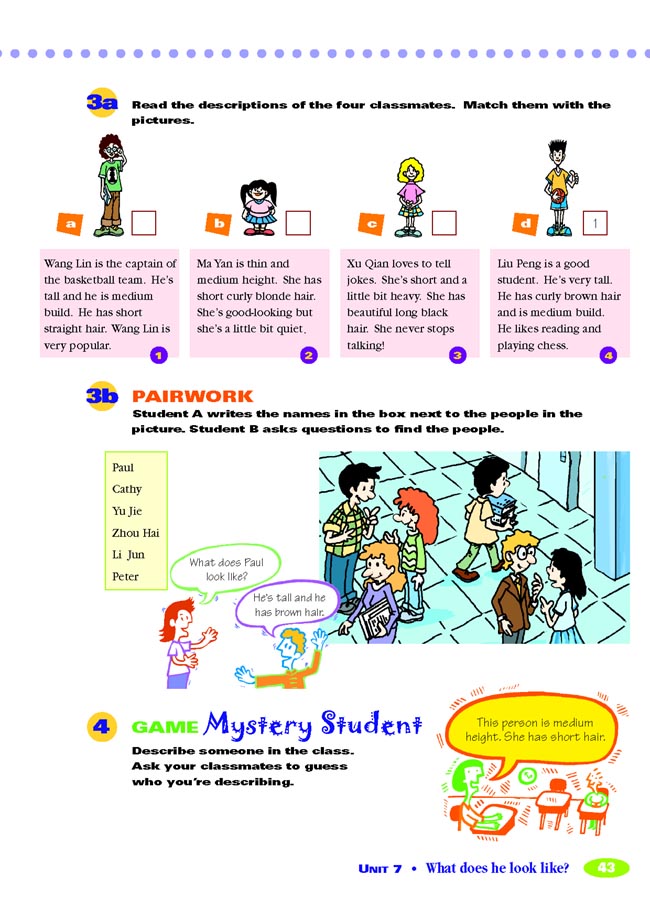 3a Read the descriptions of the four classmates. Match them with the pictures.

a

b

c

d 1

Wang Lin is the captain of the basketball team. He's tall and he is medium build. He has short straight hair. Wang Lin is very popular. 1

Ma Yan is thin and medium height. She has short curly blonde hair. She's good-looking but she's a little bit quiet. 2

Xu Qian loves to tell jokes. She's short and a little bit heavy. She has beautiful long black hair. She never stops talking! 3

Liu Peng is a good student. He's very tall. He has curly brown hair and is medium build. He likes reading and playing chess. 4

3b PAIRWORK
Student A writes the names in the box next to the people in the picture. Student B asks questions to find the people.

Paul
Cathy
Yu Jie
Zhou Hai
Li Jun
Peter

What does Paul look like?

He's tall and he has brown hair.

4 GAME Mystery Student
Describe someone in the class. Ask your classmates to guess who you're describing.

This person is medium height. She has short hair.

UNIT 7 • What does he look like? 43